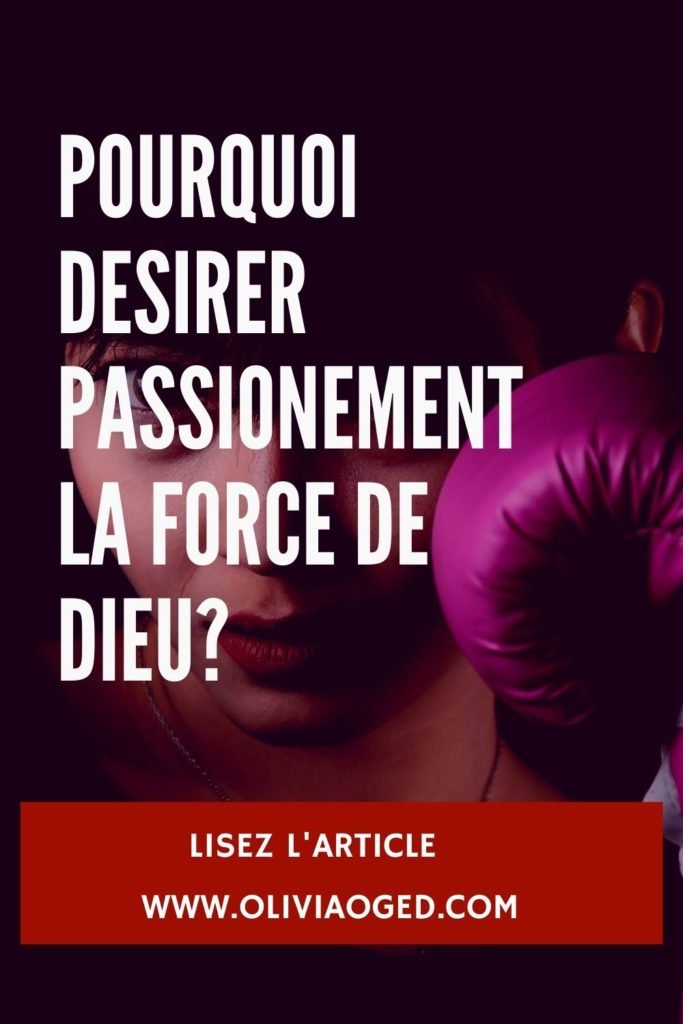 POURQUOI DESIRER PASSIONEMENT LA FORCE DE DIEU?

LISEZ L'ARTICLE

WWW.OLIVIAOGED.COM